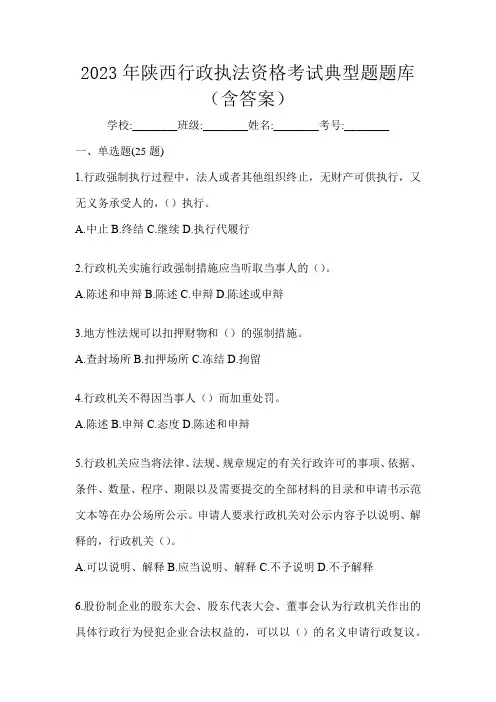 2023 年陕西行政执法资格考试典型题题库（含答案）

学校:________班级:________姓名:________考号:________

一、单选题(25 题)

1.行政强制执行过程中，法人或者其他组织终止，无财产可供执行，又无义务承受人的，（）执行。

A.中止 B.终结 C.继续 D.执行代履行

2.行政机关实施行政强制措施应当听取当事人的（）。

A.陈述和申辩 B.陈述 C.申辩 D.陈述或申辩

3.地方性法规可以扣押财物和（）的强制措施。

A.查封场所 B.扣押场所 C.冻结 D.拘留

4.行政机关不得因当事人（）而加重处罚。

A.陈述 B.申辩 C.态度 D.陈述和申辩

5.行政机关应当将法律、法规、规章规定的有关行政许可的事项、依据、条件、数量、程序、期限以及需要提交的全部材料的目录和申请书示范文本等在办公场所公示。申请人要求行政机关对公示内容予以说明、解释的，行政机关（）。

A.可以说明、解释 B.应当说明、解释 C.不予说明 D.不予解释

6.股份制企业的股东大会、股东代表大会、董事会认为行政机关作出的具体行政行为侵犯企业合法权益的，可以以（）的名义申请行政复议。